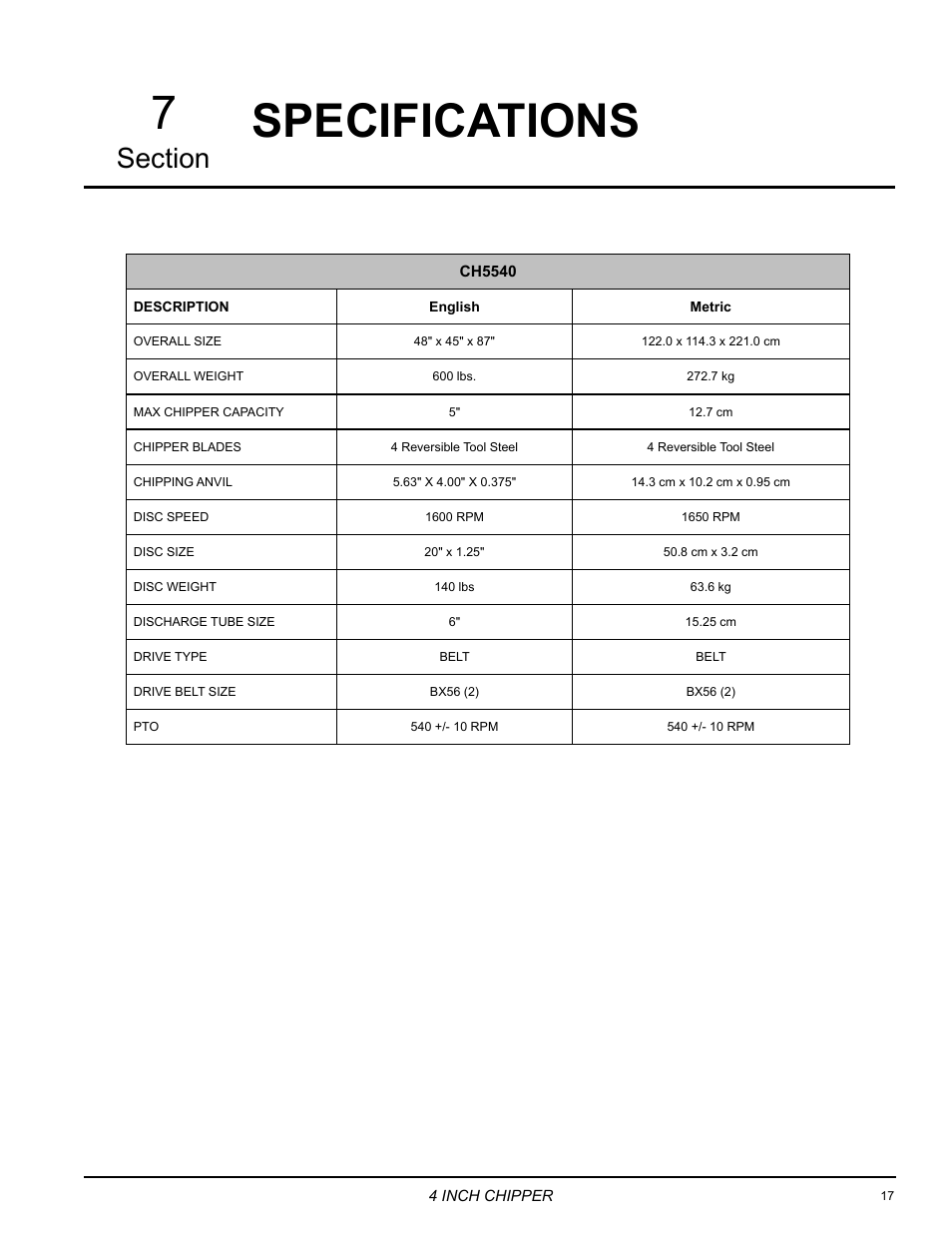 7
Section
SPECIFICATIONS

| CH5540 | | |
|---|---|---|
| DESCRIPTION | English | Metric |
| OVERALL SIZE | 48" x 45" x 87" | 122.0 x 114.3 x 221.0 cm |
| OVERALL WEIGHT | 600 lbs. | 272.7 kg |
| MAX CHIPPER CAPACITY | 5" | 12.7 cm |
| CHIPPER BLADES | 4 Reversible Tool Steel | 4 Reversible Tool Steel |
| CHIPPING ANVIL | 5.63" X 4.00" X 0.375" | 14.3 cm x 10.2 cm x 0.95 cm |
| DISC SPEED | 1600 RPM | 1650 RPM |
| DISC SIZE | 20" x 1.25" | 50.8 cm x 3.2 cm |
| DISC WEIGHT | 140 lbs | 63.6 kg |
| DISCHARGE TUBE SIZE | 6" | 15.25 cm |
| DRIVE TYPE | BELT | BELT |
| DRIVE BELT SIZE | BX56 (2) | BX56 (2) |
| PTO | 540 +/- 10 RPM | 540 +/- 10 RPM |

4 INCH CHIPPER
17